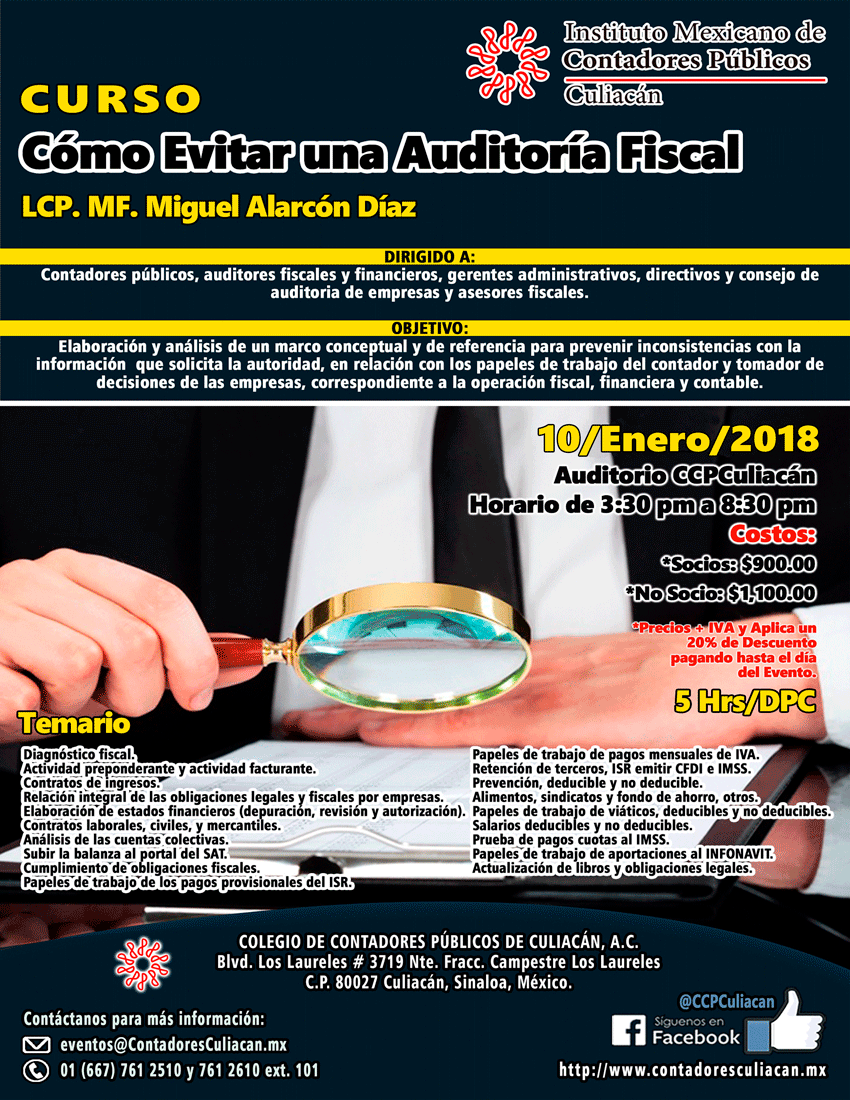 Instituto Mexicano de Contadores Públicos Culiacán

CURSO
Cómo Evitar una Auditoría Fiscal
LCP. MF. Miguel Alarcón Díaz

DIRIGIDO A:
Contadores públicos, auditores fiscales y financieros, gerentes administrativos, directivos y consejo de auditoria de empresas y asesores fiscales.

OBJETIVO:
Elaboración y análisis de un marco conceptual y de referencia para prevenir inconsistencias con la información que solicita la autoridad, en relación con los papeles de trabajo del contador y tomador de decisiones de las empresas, correspondiente a la operación fiscal, financiera y contable.

10/Enero/2018
Auditorio CCPCuliacán
Horario de 3:30 pm a 8:30 pm
Costos:
*Socios: $900.00
*No Socio: $1,100.00
*Precios + IVA y Aplica un 20% de Descuento pagando hasta el día del Evento.
5 Hrs/DPC

Temario
Diagnóstico fiscal.
Actividad preponderante y actividad facturante.
Contratos de ingresos.
Relación integral de las obligaciones legales y fiscales por empresas.
Elaboración de estados financieros (depuración, revisión y autorización).
Contratos laborales, civiles, y mercantiles.
Análisis de las cuentas colectivas.
Subir la balanza al portal del SAT.
Cumplimiento de obligaciones fiscales.
Papeles de trabajo de los pagos provisionales del ISR.

Papeles de trabajo de pagos mensuales de IVA.
Retención de terceros, ISR emitir CFDI e IMSS.
Prevención, deducible y no deducible.
Alimentos, sindicatos y fondo de ahorro, otros.
Papeles de trabajo de viáticos, deducibles y no deducibles.
Salarios deducibles y no deducibles.
Prueba de pagos cuotas al IMSS.
Papeles de trabajo de aportaciones al INFONAVIT.
Actualización de libros y obligaciones legales.

COLEGIO DE CONTADORES PÚBLICOS DE CULIACÁN, A.C.
Blvd. Los Laureles # 3719 Nte. Fracc. Campestre Los Laureles
C.P. 80027 Culiacán, Sinaloa, México.

Contáctanos para más información:
eventos@ContadoresCuliacan.mx
01 (667) 761 2510 y 761 2610 ext. 101

@CCPCuliacan
Síguenos en Facebook
http://www.contadoresculiacan.mx